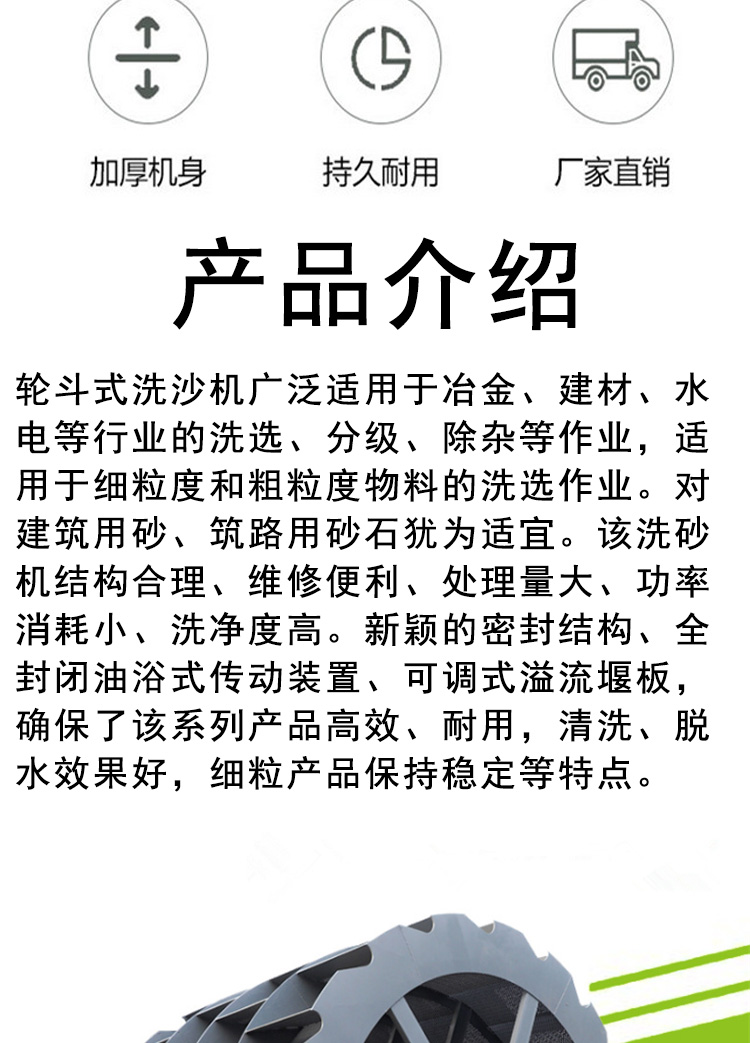 加厚机身 持久耐用 厂家直销

产品介绍

轮斗式洗沙机广泛适用于冶金、建材、水电等行业的洗选、分级、除杂等作业，适用于细粒度和粗粒度物料的洗选作业。对建筑用砂、筑路用砂石犹为适宜。该洗砂机结构合理、维修便利、处理量大、功率消耗小、洗净度高。新颖的密封结构、全封闭油浴式传动装置、可调式溢流堰板，确保了该系列产品高效、耐用，清洗、脱水效果好，细粒产品保持稳定等特点。